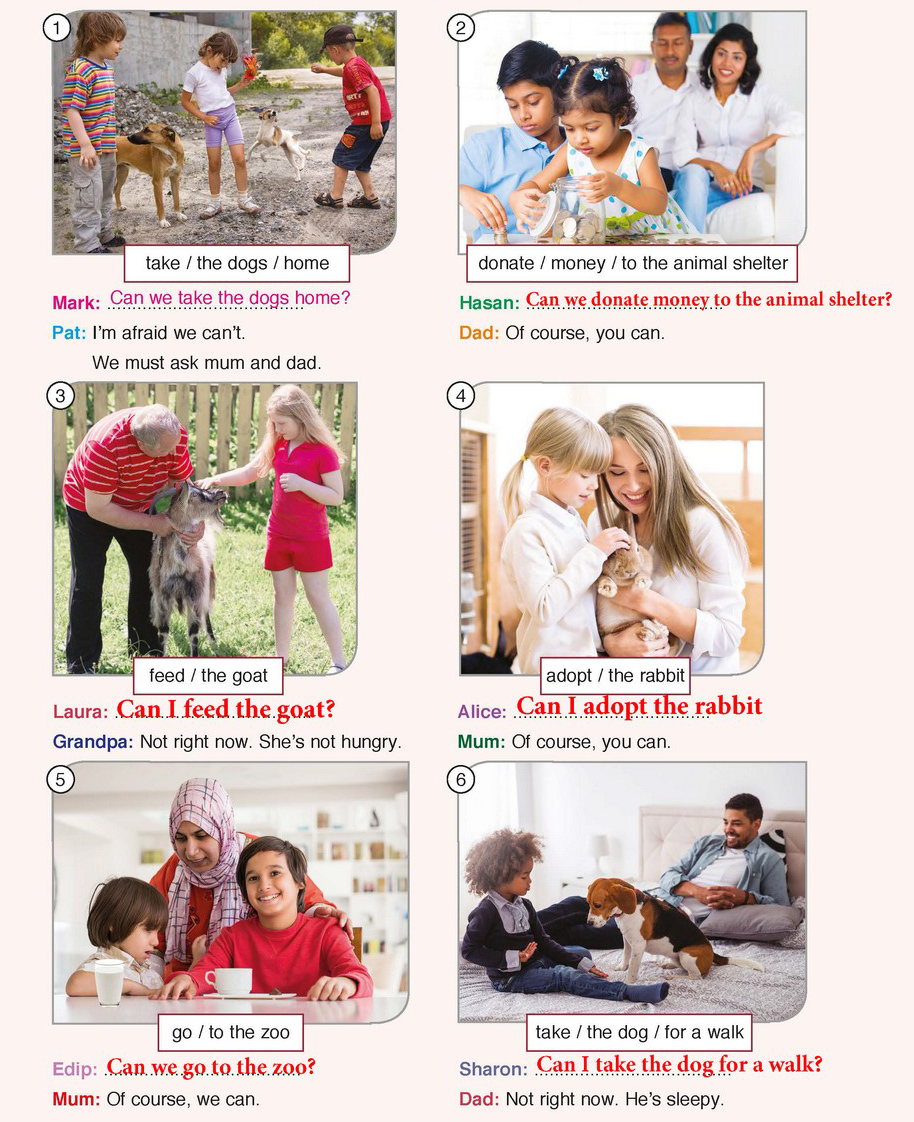 1

take / the dogs / home

Mark: Can we take the dogs home?

Pat: I'm afraid we can't.

We must ask mum and dad.

2

donate / money / to the animal shelter

Hasan: Can we donate money to the animal shelter?

Dad: Of course, you can.

3

feed / the goat

Laura: Can I feed the goat?

Grandpa: Not right now. She's not hungry.

4

adopt / the rabbit

Alice: Can I adopt the rabbit

Mum: Of course, you can.

5

go / to the zoo

Edip: Can we go to the zoo?

Mum: Of course, we can.

6

take / the dog / for a walk

Sharon: Can I take the dog for a walk?

Dad: Not right now. He's sleepy.